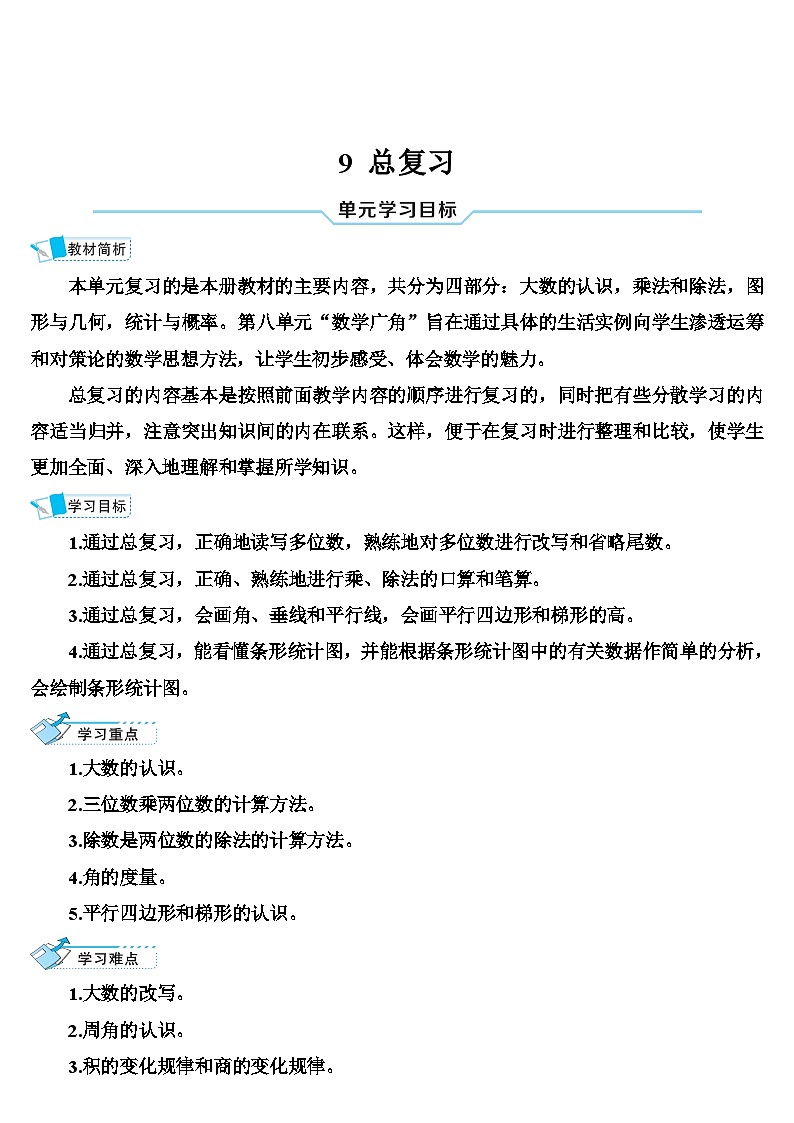 9 总复习

单元学习目标

教材简析

本单元复习的是本册教材的主要内容，共分为四部分：大数的认识，乘法和除法，图形与几何，统计与概率。第八单元“数学广角”旨在通过具体的生活实例向学生渗透运筹和对策论的数学思想方法，让学生初步感受、体会数学的魅力。

总复习的内容基本是按照前面教学内容的顺序进行复习的，同时把有些分散学习的内容适当归并，注意突出知识间的内在联系。这样，便于在复习时进行整理和比较，使学生更加全面、深入地理解和掌握所学知识。

学习目标

1.通过总复习，正确地读写多位数，熟练地对多位数进行改写和省略尾数。

2.通过总复习，正确、熟练地进行乘、除法的口算和笔算。

3.通过总复习，会画角、垂线和平行线，会画平行四边形和梯形的高。

4.通过总复习，能看懂条形统计图，并能根据条形统计图中的有关数据作简单的分析，会绘制条形统计图。

学习重点

1.大数的认识。

2.三位数乘两位数的计算方法。

3.除数是两位数的除法的计算方法。

4.角的度量。

5.平行四边形和梯形的认识。

学习难点

1.大数的改写。

2.周角的认识。

3.积的变化规律和商的变化规律。